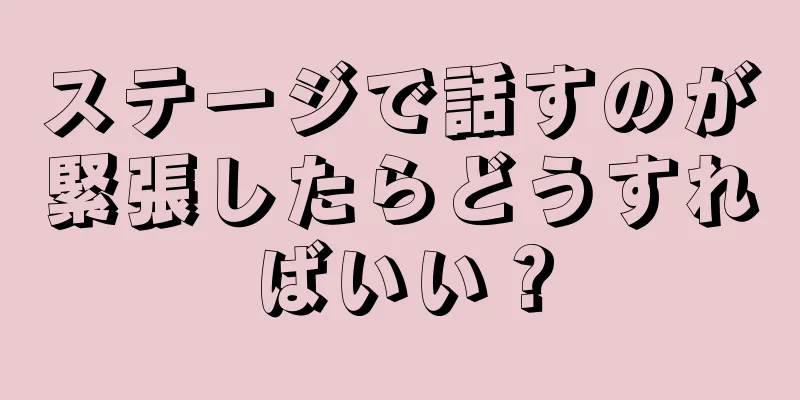 ステージで話すのが緊張したらどうすればいい？